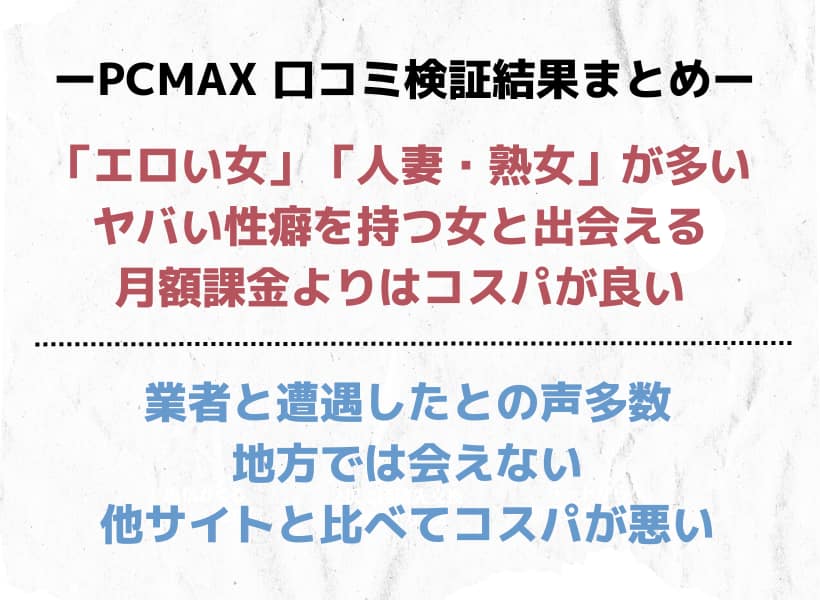 ーPCMAX 口コミ検証結果まとめー

「エロい女」「人妻・熟女」が多い
ヤバい性癖を持つ女と出会える
月額課金よりはコスパが良い

業者と遭遇したとの声多数
地方では会えない
他サイトと比べてコスパが悪い